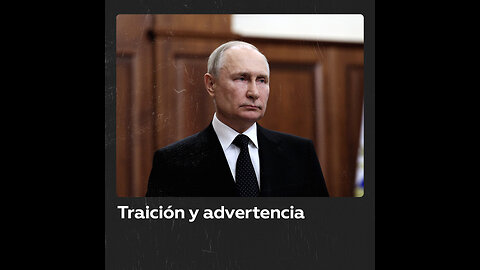 Traición y advertencia